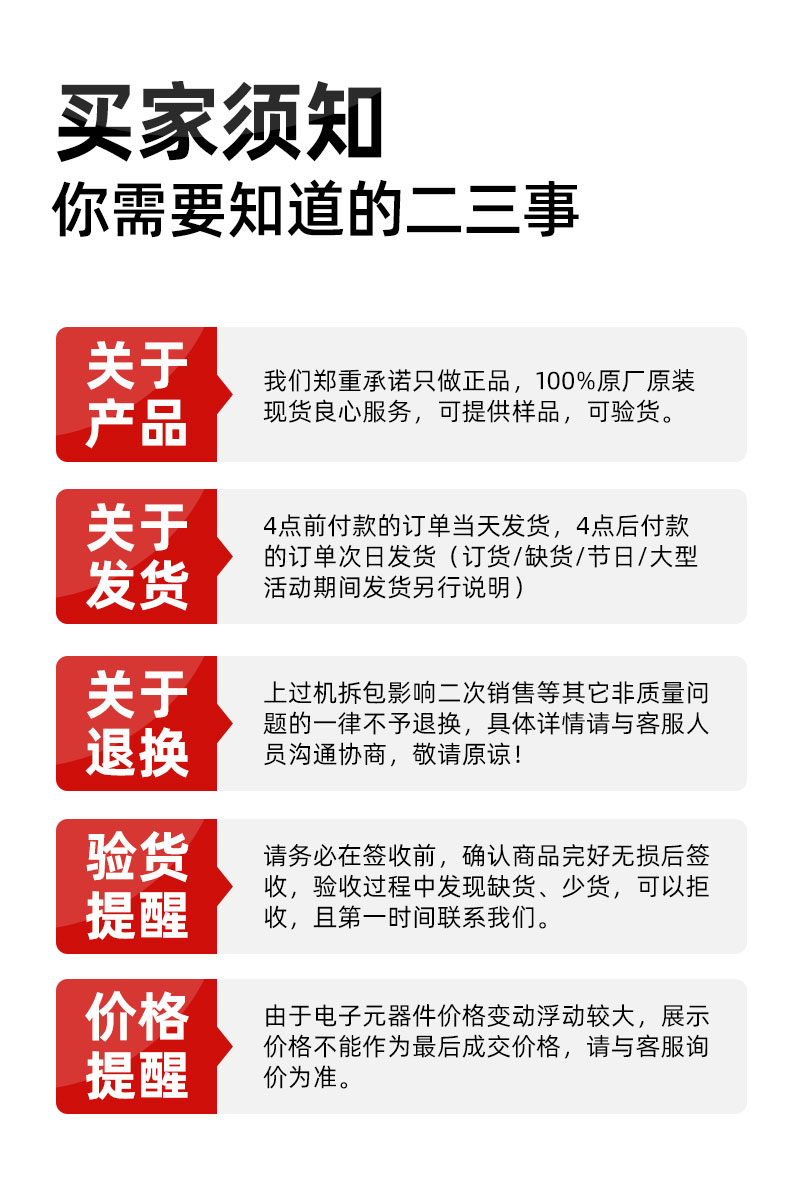 买家须知
你需要知道的二三事

关于
产品

我们郑重承诺只做正品，100%原厂原装现货良心服务，可提供样品，可验货。

关于
发货

4点前付款的订单当天发货，4点后付款的订单次日发货（订货/缺货/节日/大型活动期间发货另行说明）

关于
退换

上过机拆包影响二次销售等其它非质量问题的一律不予退换，具体详情请与客服人员沟通协商，敬请原谅！

验货
提醒

请务必在签收前，确认商品完好无损后签收，验收过程中发现缺货、少货，可以拒收，且第一时间联系我们。

价格
提醒

由于电子元器件价格变动浮动较大，展示价格不能作为最后成交价格，请与客服询价为准。